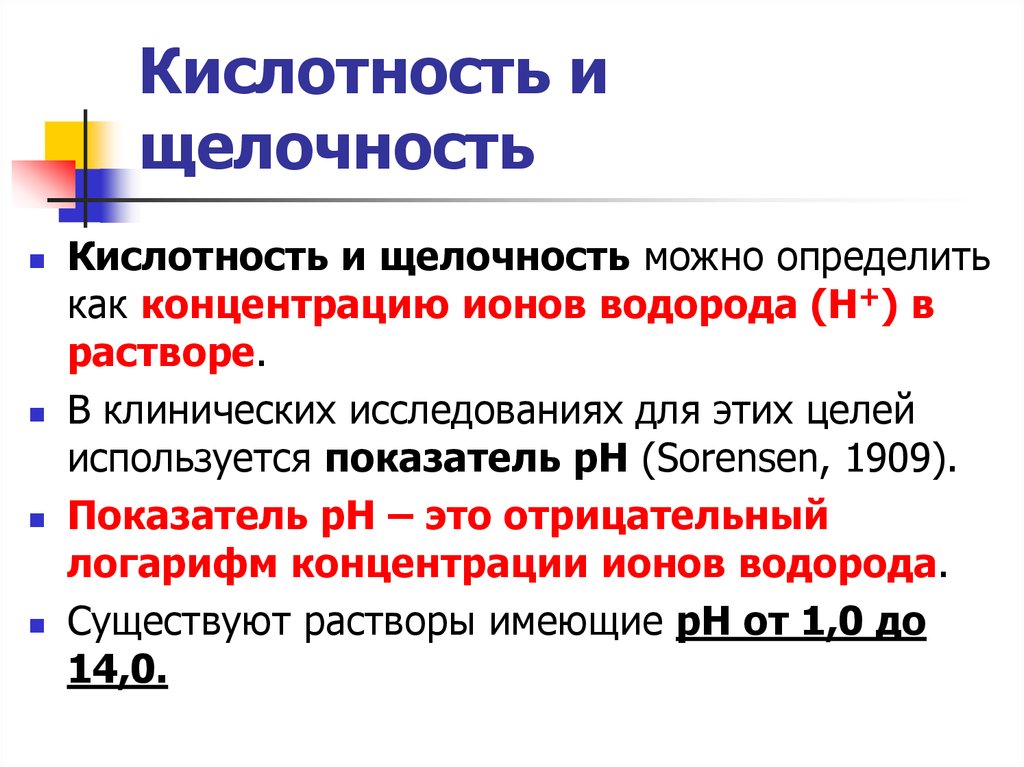 Кислотность и щелочность

Кислотность и щелочность можно определить как концентрацию ионов водорода ($H^+$) в растворе.

В клинических исследованиях для этих целей используется показатель pH (Sorensen, 1909).

Показатель pH – это отрицательный логарифм концентрации ионов водорода.

Существуют растворы имеющие pH от 1,0 до 14,0.